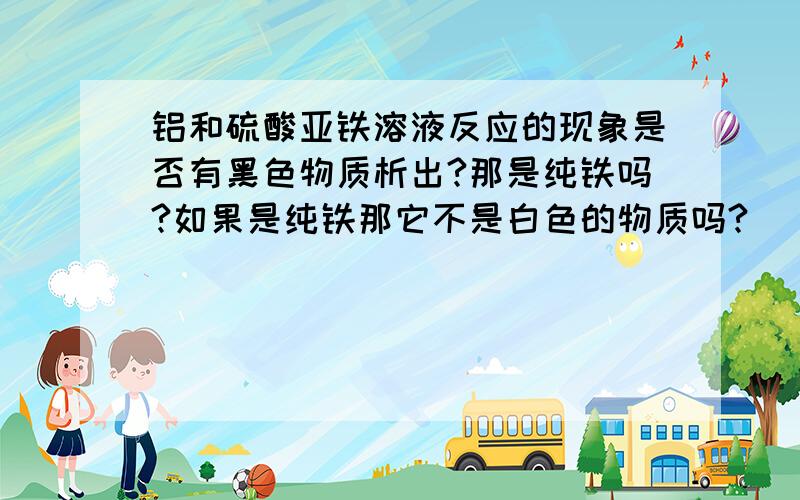 铝和硫酸亚铁溶液反应的现象是否有黑色物质析出?那是纯铁吗?如果是纯铁那它不是白色的物质吗?

SCHOOL